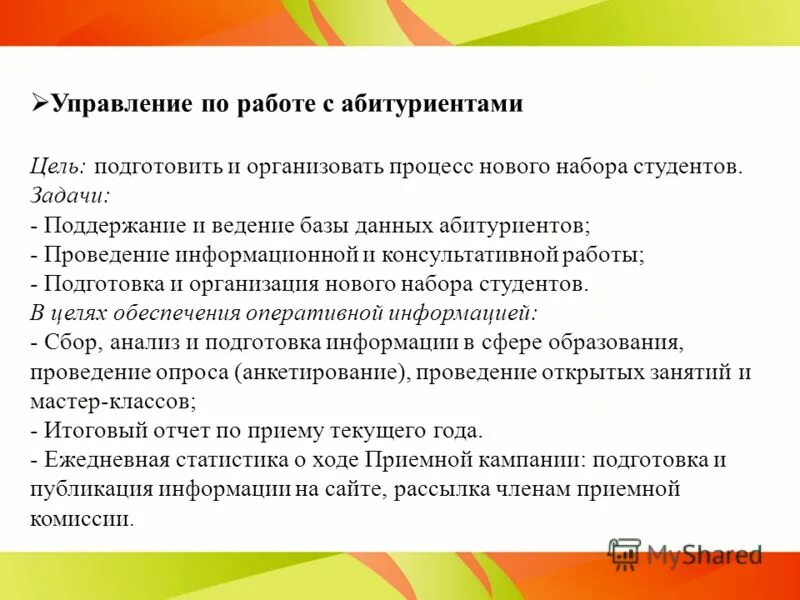 ➢Управление по работе с абитуриентами

Цель: подготовить и организовать процесс нового набора студентов.
Задачи:
- Поддержание и ведение базы данных абитуриентов;
- Проведение информационной и консультативной работы;
- Подготовка и организация нового набора студентов.
В целях обеспечения оперативной информацией:
- Сбор, анализ и подготовка информации в сфере образования, проведение опроса (анкетирование), проведение открытых занятий и мастер-классов;
- Итоговый отчет по приему текущего года.
- Ежедневная статистика о ходе Приемной кампании: подготовка и публикация информации на сайте, рассылка членам приемной комиссии.

MyShared